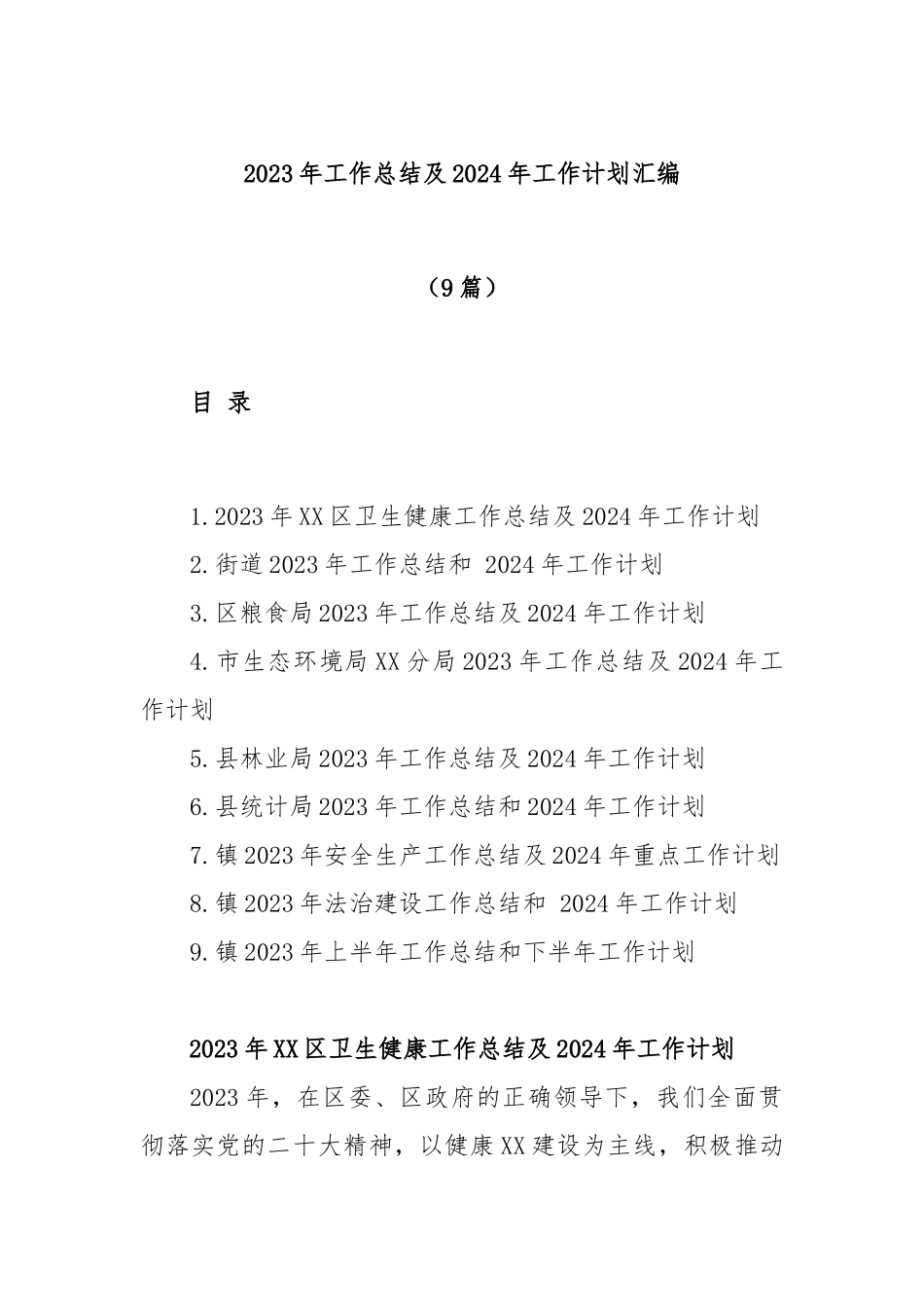 2023年工作总结及2024年工作计划汇编

（9篇）

目 录

1.2023年XX区卫生健康工作总结及2024年工作计划

2.街道2023年工作总结和 2024年工作计划

3.区粮食局2023年工作总结及2024年工作计划

4.市生态环境局XX分局2023年工作总结及2024年工作计划

5.县林业局2023年工作总结及2024年工作计划

6.县统计局2023年工作总结和2024年工作计划

7.镇2023年安全生产工作总结及2024年重点工作计划

8.镇2023年法治建设工作总结和 2024年工作计划

9.镇2023年上半年工作总结和下半年工作计划

2023年XX区卫生健康工作总结及2024年工作计划

2023年，在区委、区政府的正确领导下，我们全面贯彻落实党的二十大精神，以健康XX建设为主线，积极推动